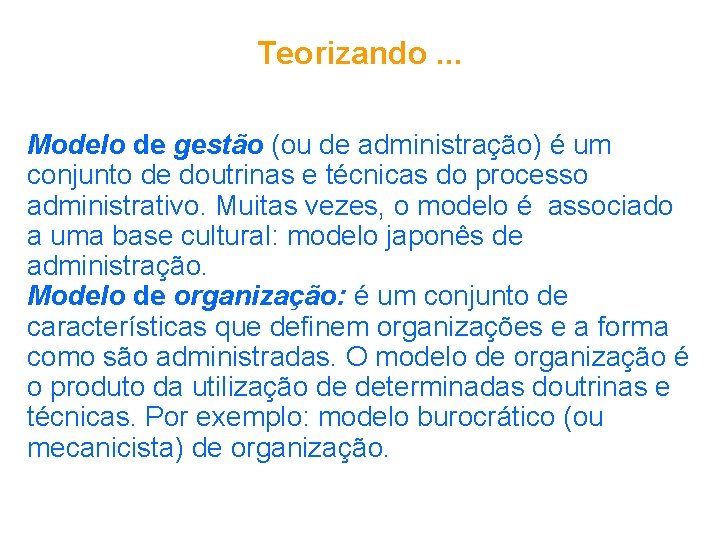 Teorizando ...

Modelo de gestão (ou de administração) é um conjunto de doutrinas e técnicas do processo administrativo. Muitas vezes, o modelo é associado a uma base cultural: modelo japonês de administração.
Modelo de organização: é um conjunto de características que definem organizações e a forma como são administradas. O modelo de organização é o produto da utilização de determinadas doutrinas e técnicas. Por exemplo: modelo burocrático (ou mecanicista) de organização.